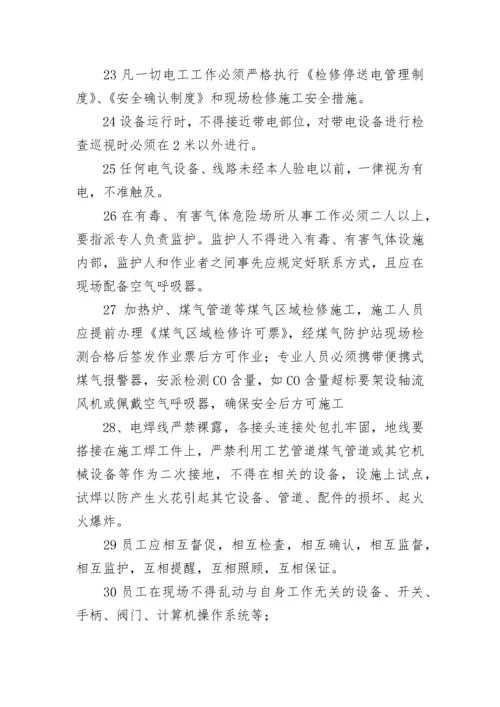 23 凡一切电工工作必须严格执行《检修停送电管理制度》、《安全确认制度》和现场检修施工安全措施。

24 设备运行时，不得接近带电部位，对带电设备进行检查巡视时必须在 2 米以外进行。

25 任何电气设备、线路未经本人验电以前，一律视为有电，不准触及。

26 在有毒、有害气体危险场所从事工作必须二人以上，要指派专人负责监护。监护人不得进入有毒、有害气体设施内部，监护人和作业者之间事先应规定好联系方式，且应在现场配备空气呼吸器。

27 加热炉、煤气管道等煤气区域检修施工，施工人员应提前办理《煤气区域检修许可票》，经煤气防护站现场检测合格后签发作业票后方可作业；专业人员必须携带便携式煤气报警器，安派检测 CO 含量，如 CO 含量超标要架设轴流风机或佩戴空气呼吸器，确保安全后方可施工

28、电焊线严禁裸露，各接头连接处包扎牢固，地线要搭接在施工焊工件上，严禁利用工艺管道煤气管道或其它机械设备等作为二次接地，不得在相关的设备，设施上试点，试焊以防产生火花引起其它设备、管道、配件的损坏、起火火爆炸。

29 员工应相互督促，相互检查，相互确认，相互监督，相互监护，互相提醒，互相照顾，互相保证。

30 员工在现场不得乱动与自身工作无关的设备、开关、手柄、阀门、计算机操作系统等；